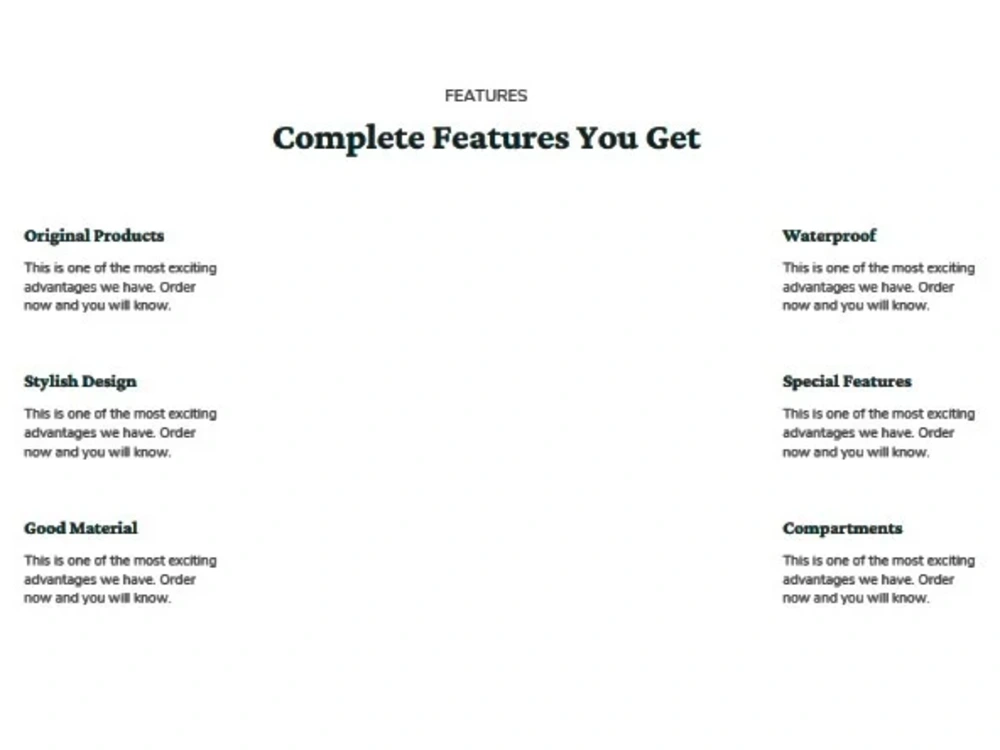 FEATURES

Complete Features You Get

Original Products

This is one of the most exciting advantages we have. Order now and you will know.

Stylish Design

This is one of the most exciting advantages we have. Order now and you will know.

Good Material

This is one of the most exciting advantages we have. Order now and you will know.

Waterproof

This is one of the most exciting advantages we have. Order now and you will know.

Special Features

This is one of the most exciting advantages we have. Order now and you will know.

Compartments

This is one of the most exciting advantages we have. Order now and you will know.